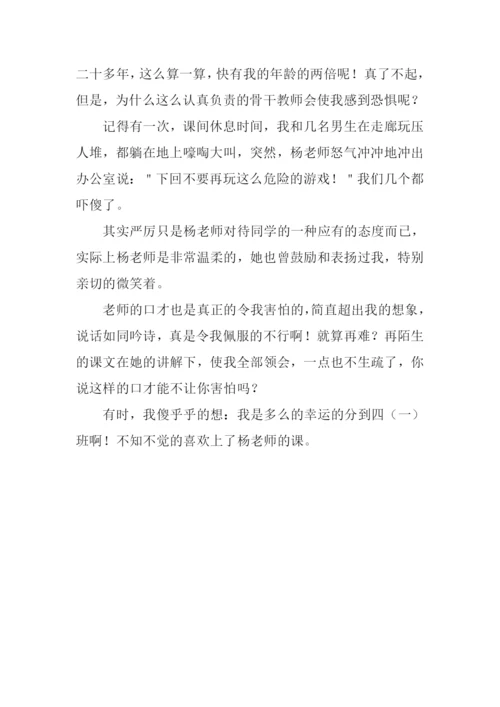 二十多年，这么算一算，快有我的年龄的两倍呢！真了不起，但是，为什么这么认真负责的骨干教师会使我感到恐惧呢？

记得有一次，课间休息时间，我和几名男生在走廊玩压人堆，都躺在地上嚎啕大叫，突然，杨老师怒气冲冲地冲出办公室说："下回不要再玩这么危险的游戏！"我们几个都吓傻了。

其实严厉只是杨老师对待同学的一种应有的态度而已，实际上杨老师是非常温柔的，她也曾鼓励和表扬过我，特别亲切的微笑着。

老师的口才也是真正的令我害怕的，简直超出我的想象，说话如同吟诗，真是令我佩服的不行啊！就算再难？再陌生的课文在她的讲解下，使我全部领会，一点也不生疏了，你说这样的口才能不让你害怕吗？

有时，我傻乎乎的想：我是多么的幸运的分到四（一）班啊！不知不觉的喜欢上了杨老师的课。